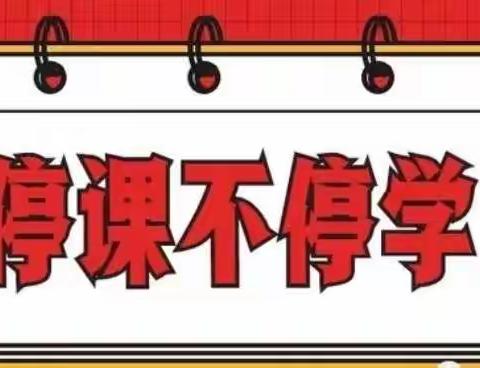 停课不停学